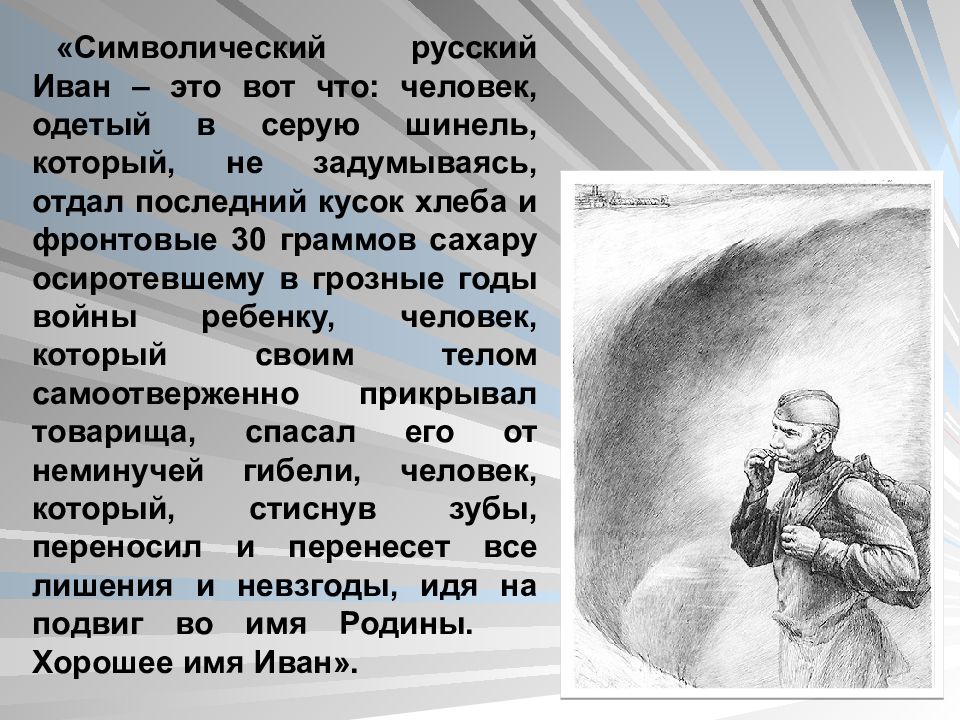 «Символический русский Иван – это вот что: человек, одетый в серую шинель, который, не задумываясь, отдал последний кусок хлеба и фронтовые 30 граммов сахару осиротевшему в грозные годы войны ребенку, человек, который своим телом самоотверженно прикрывал товарища, спасал его от неминучей гибели, человек, который, стиснув зубы, переносил и перенесет все лишения и невзгоды, идя на подвиг во имя Родины. Хорошее имя Иван».